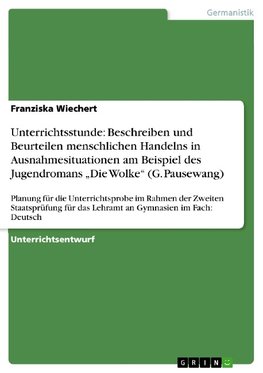 Germanistik

Franziska Wiechert

Unterrichtsstunde: Beschreiben und Beurteilen menschlichen Handelns in Ausnahmesituationen am Beispiel des Jugendromans „Die Wolke“ (G. Pausewang)

Planung für die Unterrichtsprobe im Rahmen der Zweiten Staatsprüfung für das Lehramt an Gymnasien im Fach: Deutsch

Unterrichtsentwurf

GRIN